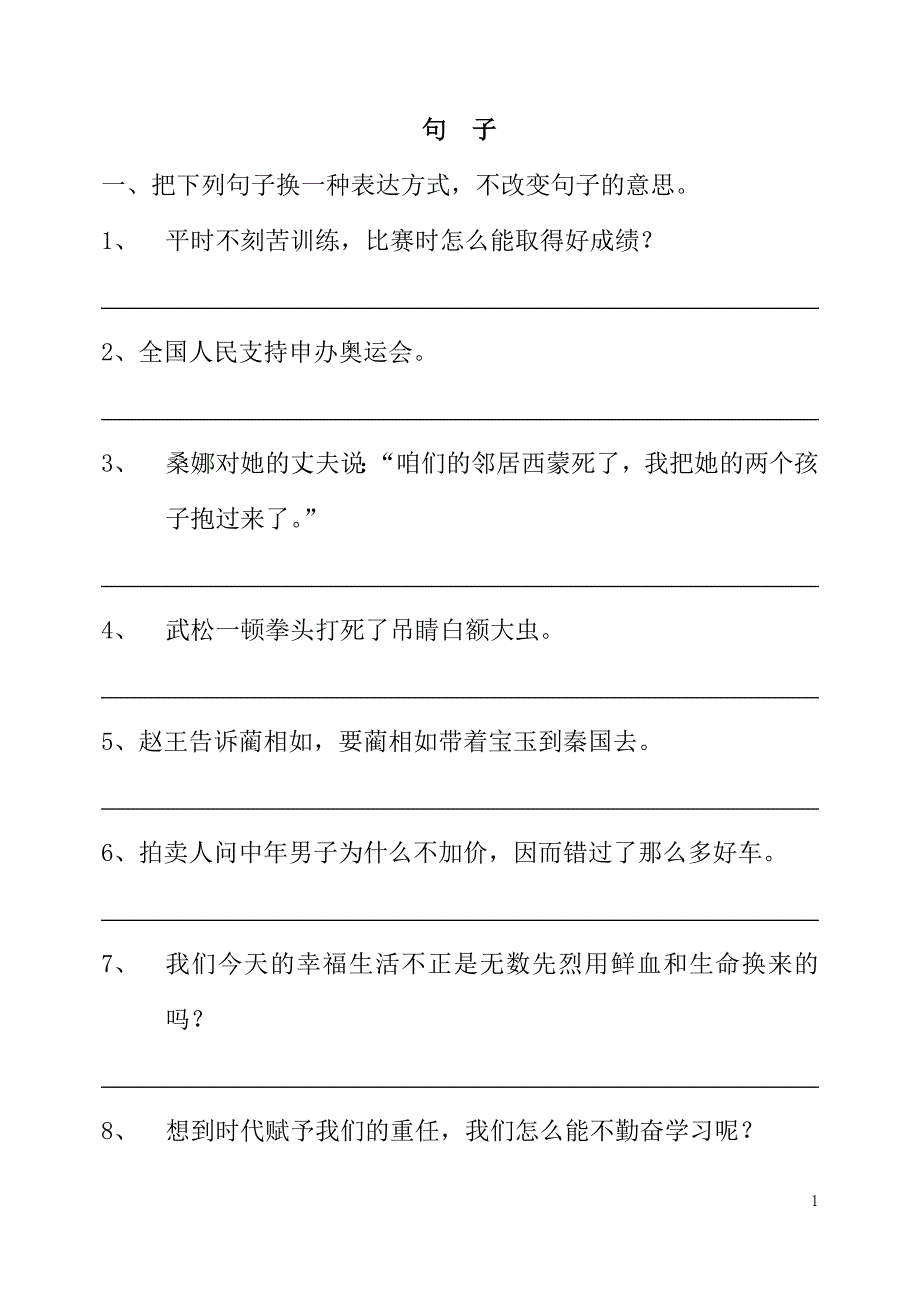 句　子

一、把下列句子换一种表达方式，不改变句子的意思。

1、　平时不刻苦训练，比赛时怎么能取得好成绩？

2、全国人民支持申办奥运会。

3、　桑娜对她的丈夫说“咱们的邻居西蒙死了，我把她的两个孩子抱过来了。”

4、　武松一顿拳头打死了吊睛白额大虫。

5、赵王告诉蔺相如，要蔺相如带着宝玉到秦国去。

6、拍卖人问中年男子为什么不加价，因而错过了那么多好车。

7、　我们今天的幸福生活不正是无数先烈用鲜血和生命换来的吗？

8、　想到时代赋予我们的重任，我们怎么能不勤奋学习呢？

1